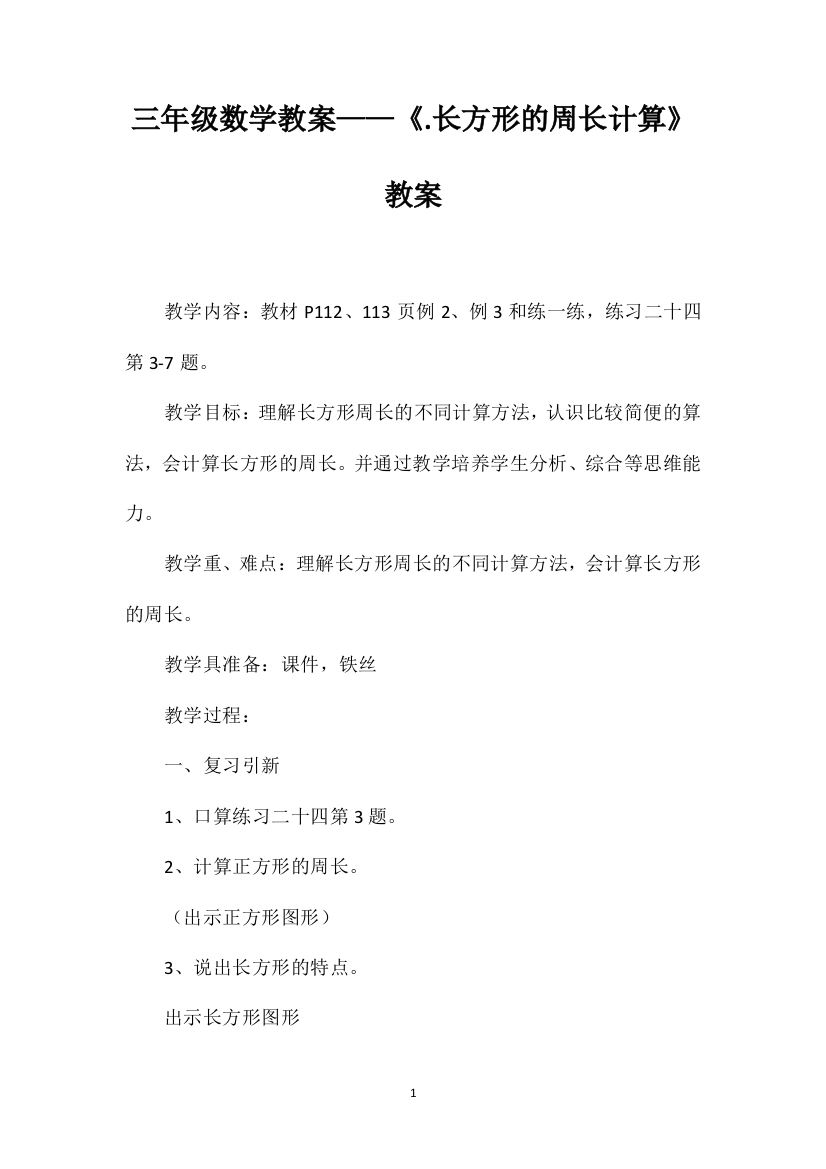 三年级数学教案——《.长方形的周长计算》教案

教学内容：教材 P112、113 页例 2、例 3 和练一练，练习二十四第 3-7 题。

教学目标：理解长方形周长的不同计算方法，认识比较简便的算法，会计算长方形的周长。并通过教学培养学生分析、综合等思维能力。

教学重、难点：理解长方形周长的不同计算方法，会计算长方形的周长。

教学具准备：课件，铁丝

教学过程：

一、复习引新

1、口算练习二十四第 3 题。

2、计算正方形的周长。

（出示正方形图形）

3、说出长方形的特点。

出示长方形图形

1